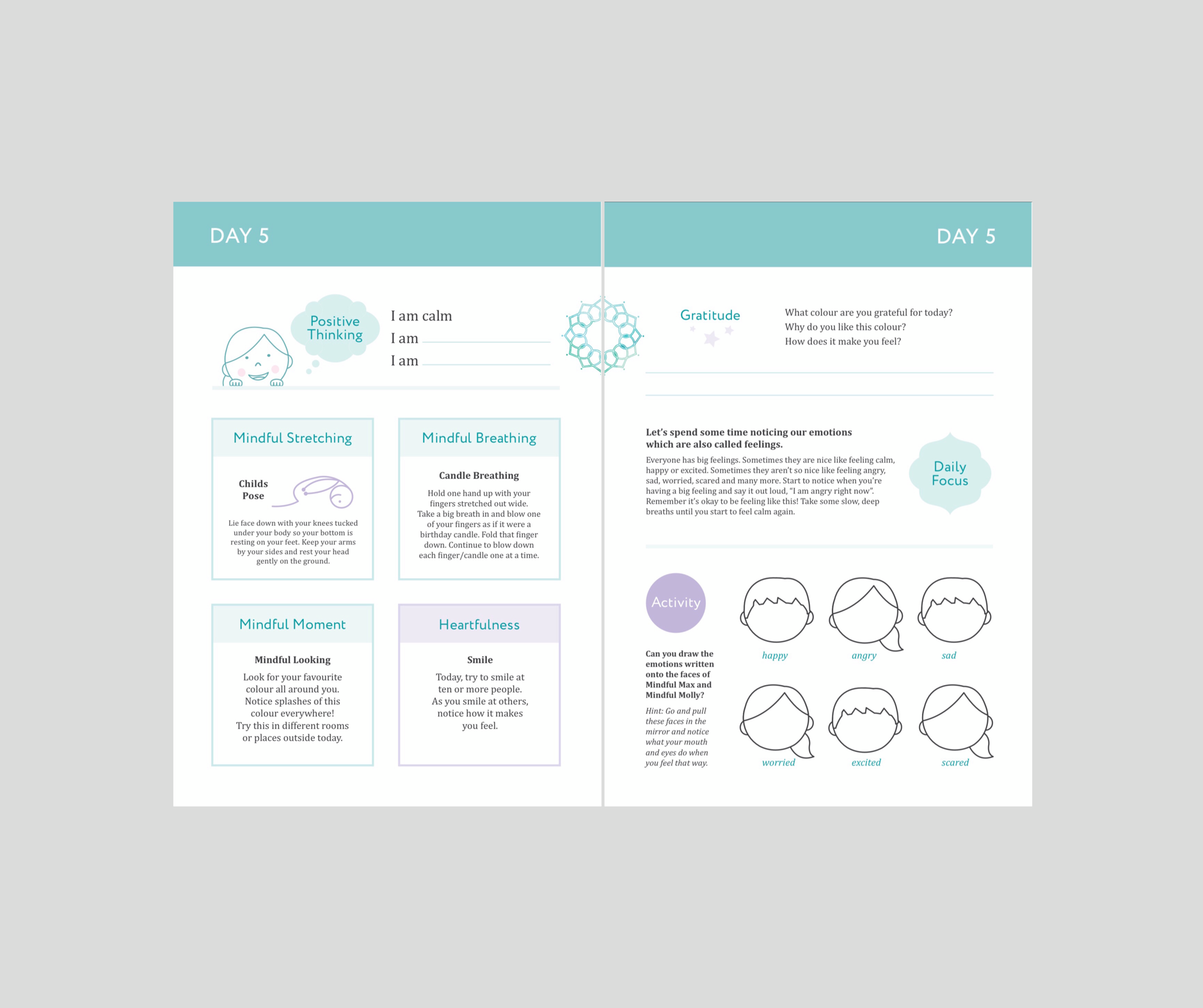 DAY 5

Positive Thinking

I am calm
I am
I am

Mindful Stretching

Childs Pose

Lie face down with your knees tucked under your body so your bottom is resting on your feet. Keep your arms by your sides and rest your head gently on the ground.

Mindful Breathing

Candle Breathing

Hold one hand up with your fingers stretched out wide. Take a big breath in and blow one of your fingers as if it were a birthday candle. Fold that finger down. Continue to blow down each finger/candle one at a time.

Mindful Moment

Mindful Looking

Look for your favourite colour all around you. Notice splashes of this colour everywhere! Try this in different rooms or places outside today.

Heartfulness

Smile

Today, try to smile at ten or more people. As you smile at others, notice how it makes you feel.

DAY 5

Gratitude

What colour are you grateful for today?
Why do you like this colour?
How does it make you feel?

Let's spend some time noticing our emotions which are also called feelings.

Everyone has big feelings. Sometimes they are nice like feeling calm, happy or excited. Sometimes they aren't so nice like feeling angry, sad, worried, scared and many more. Start to notice when you're having a big feeling and say it out loud, "I am angry right now". Remember it's okay to be feeling like this! Take some slow, deep breaths until you start to feel calm again.

Daily Focus

Activity

Can you draw the emotions written onto the faces of Mindful Max and Mindful Molly?

Hint: Go and pull these faces in the mirror and notice what your mouth and eyes do when you feel that way.

happy
angry
sad
worried
excited
scared